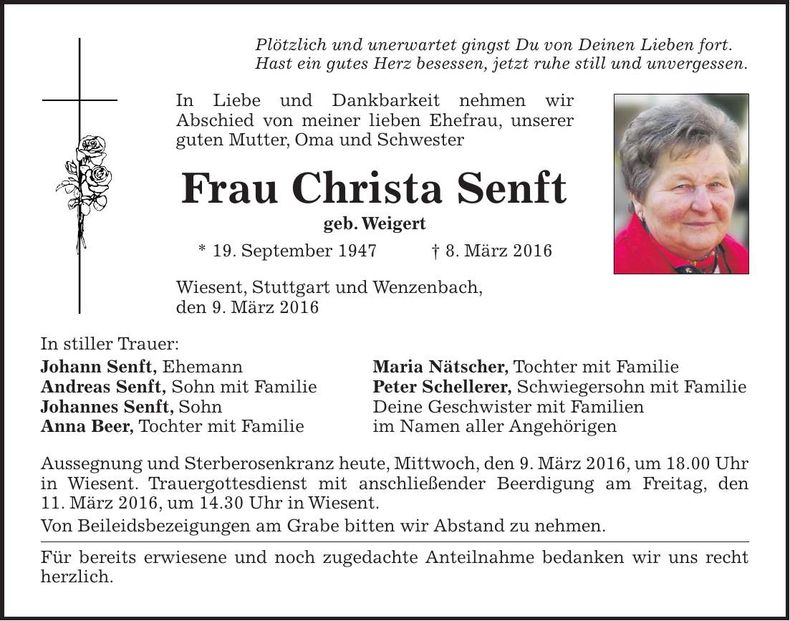 Plötzlich und unerwartet gingst Du von Deinen Lieben fort.
Hast ein gutes Herz besessen, jetzt ruhe still und unvergessen.

In Liebe und Dankbarkeit nehmen wir Abschied von meiner lieben Ehefrau, unserer guten Mutter, Oma und Schwester

Frau Christa Senft

geb. Weigert

* 19. September 1947 † 8. März 2016

Wiesent, Stuttgart und Wenzenbach, den 9. März 2016

In stiller Trauer:

Johann Senft, Ehemann
Andreas Senft, Sohn mit Familie
Johannes Senft, Sohn
Anna Beer, Tochter mit Familie

Maria Nätscher, Tochter mit Familie
Peter Schellerer, Schwiegersohn mit Familie
Deine Geschwister mit Familien
im Namen aller Angehörigen

Aussegnung und Sterberosenkranz heute, Mittwoch, den 9. März 2016, um 18.00 Uhr in Wiesent. Trauergottesdienst mit anschließender Beerdigung am Freitag, den 11. März 2016, um 14.30 Uhr in Wiesent.

Von Beileidsbezeigungen am Grabe bitten wir Abstand zu nehmen.

Für bereits erwiesene und noch zugedachte Anteilnahme bedanken wir uns recht herzlich.